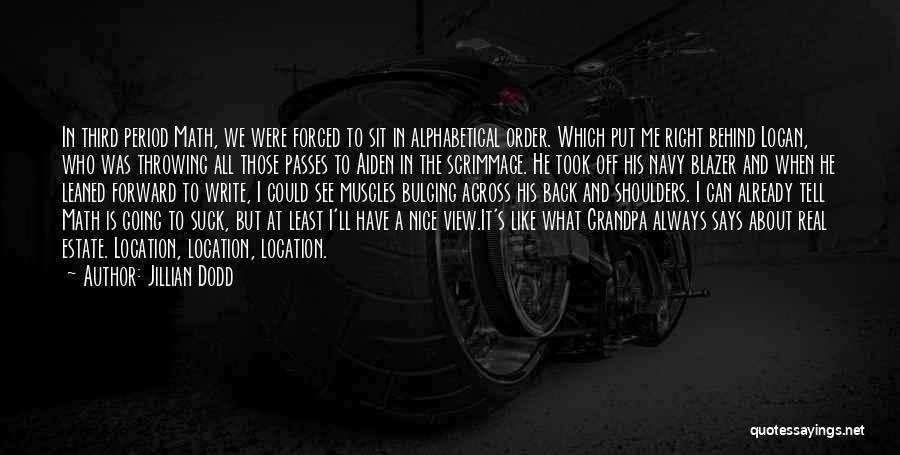 In third period Math, we were forced to sit in alphabetical order. Which put me right behind Logan, who was throwing all those passes to Aiden in the scrimmage. He took off his navy blazer and when he leaned forward to write, I could see muscles bulging across his back and shoulders. I can already tell Math is going to suck, but at least I'll have a nice view.It's like what Grandpa always says about real estate. Location, location, location.

— Author: Jillian Dodd

quotessayings.net